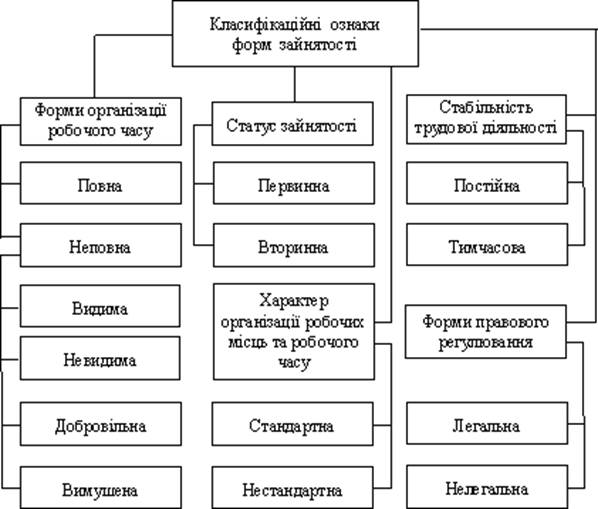 Класифікаційні ознаки форм зайнятості

Форми організації робочого часу

Повна

Неповна

Видима

Невидима

Добровільна

Вимушена

Статус зайнятості

Первинна

Вторинна

Характер організації робочих місць та робочого часу

Стандартна

Нестандартна

Стабільність трудової діяльності

Постійна

Тимчасова

Форми правового регулювання

Легальна

Нелегальна